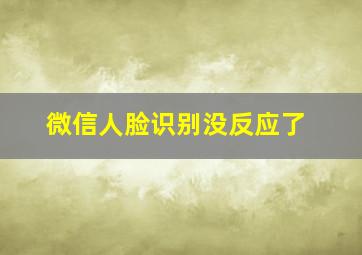 微信人脸识别没反应了